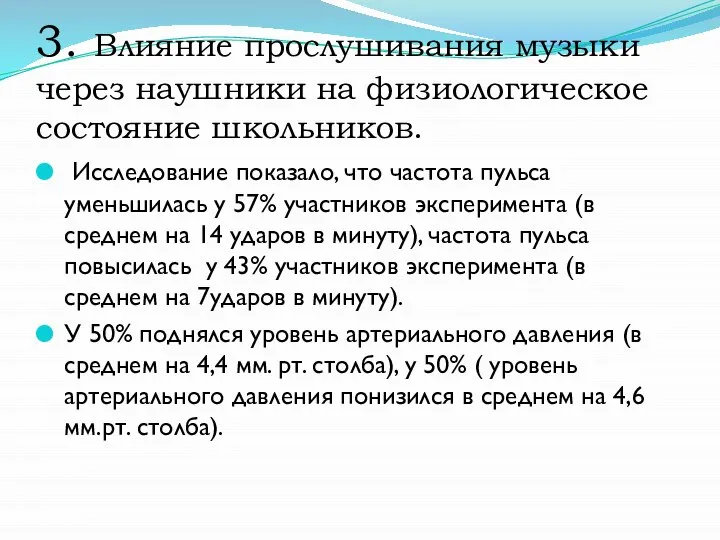 3. Влияние прослушивания музыки через наушники на физиологическое состояние школьников.

Исследование показало, что частота пульса уменьшилась у 57% участников эксперимента (в среднем на 14 ударов в минуту), частота пульса повысилась у 43% участников эксперимента (в среднем на 7ударов в минуту).

У 50% поднялся уровень артериального давления (в среднем на 4,4 мм. рт. столба), у 50% ( уровень артериального давления понизился в среднем на 4,6 мм.рт. столба).